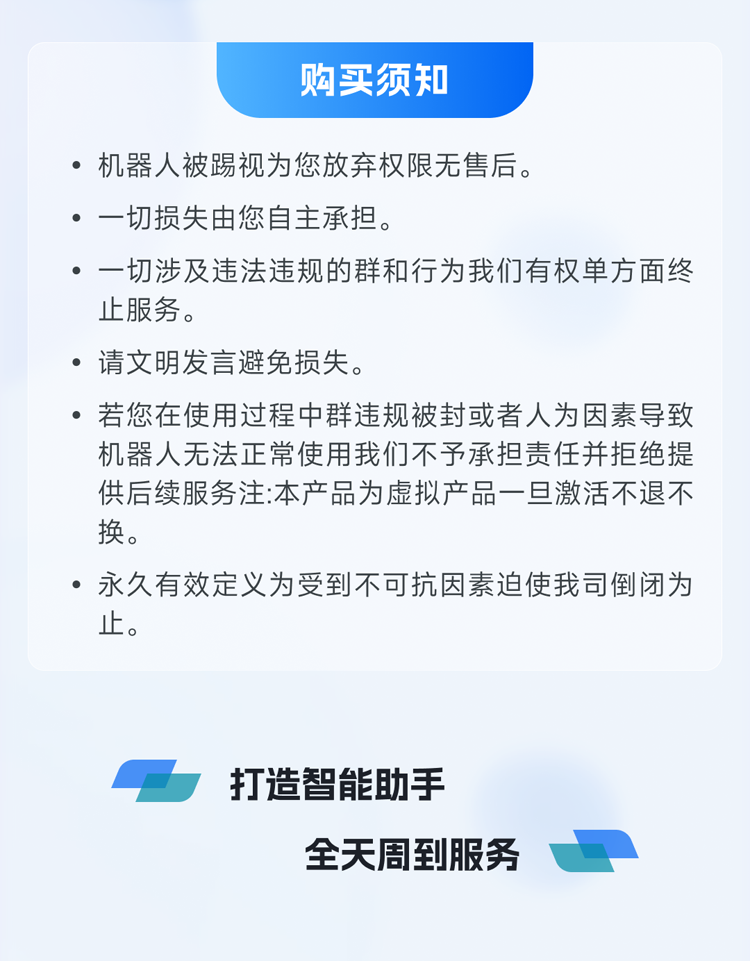 购买须知

• 机器人被踢视为您放弃权限无售后。

• 一切损失由您自主承担。

• 一切涉及违法违规的群和行为我们有权单方面终止服务。

• 请文明发言避免损失。

• 若您在使用过程中群违规被封或者人为因素导致机器人无法正常使用我们不予承担责任并拒绝提供后续服务注:本产品为虚拟产品一旦激活不退不换。

• 永久有效定义为受到不可抗因素迫使我司倒闭为止。

打造智能助手

全天周到服务